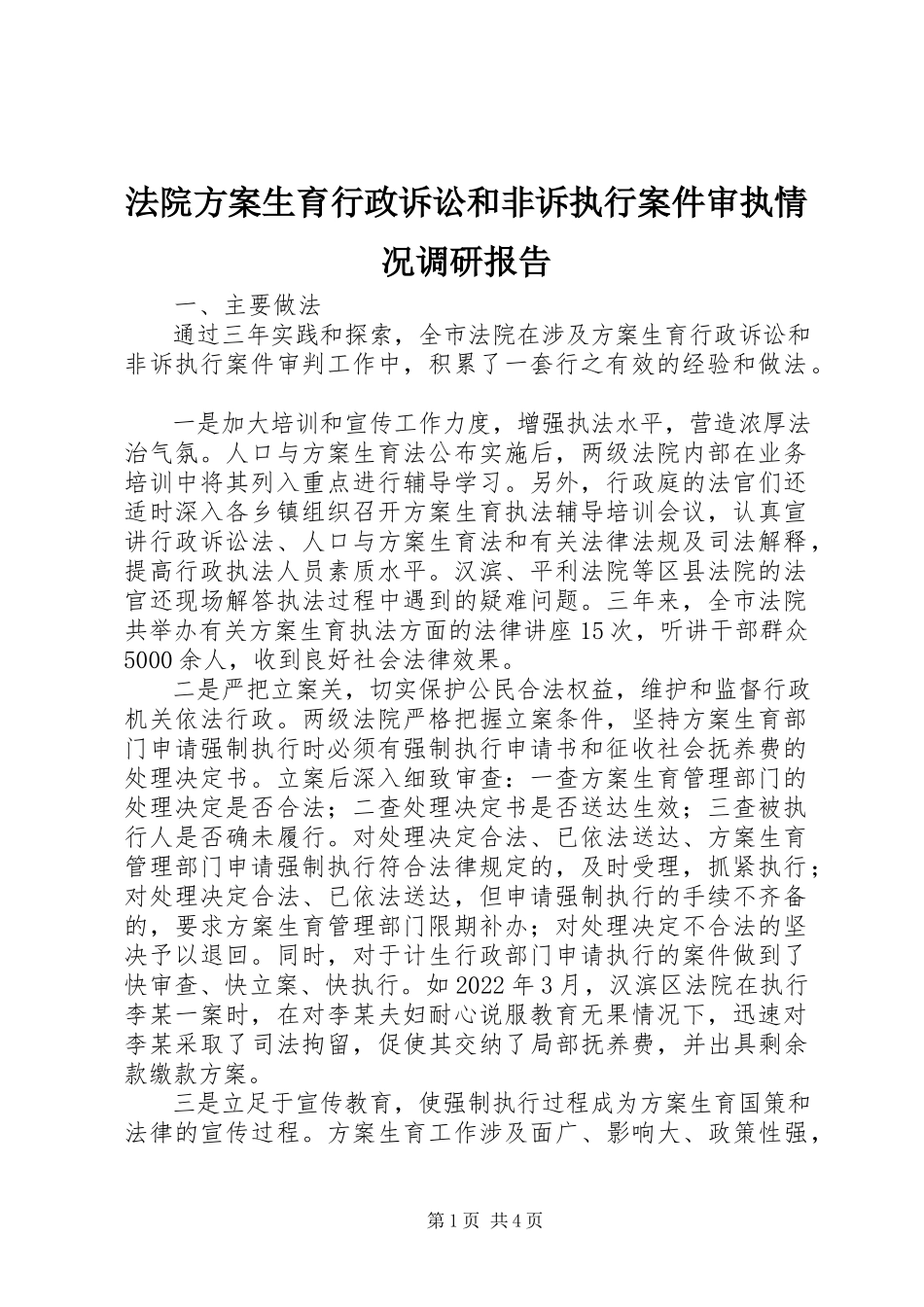 法院方案生育行政诉讼和非诉执行案件审执情况调研报告

一、主要做法

通过三年实践和探索，全市法院在涉及方案生育行政诉讼和非诉执行案件审判工作中，积累了一套行之有效的经验和做法。

一是加大培训和宣传工作力度，增强执法水平，营造浓厚法治气氛。人口与方案生育法公布实施后，两级法院内部在业务培训中将其列入重点进行辅导学习。另外，行政庭的法官们还适时深入各乡镇组织召开方案生育执法辅导培训会议，认真宣讲行政诉讼法、人口与方案生育法和有关法律法规及司法解释，提高行政执法人员素质水平。汉滨、平利法院等区县法院的法官还现场解答执法过程中遇到的疑难问题。三年来，全市法院共举办有关方案生育执法方面的法律讲座15次，听讲干部群众5000余人，收到良好社会法律效果。

二是严把立案关，切实保护公民合法权益，维护和监督行政机关依法行政。两级法院严格把握立案条件，坚持方案生育部门申请强制执行时必须有强制执行申请书和征收社会抚养费的处理决定书。立案后深入细致审查：一查方案生育管理部门的处理决定是否合法；二查处理决定书是否送达生效；三查被执行人是否确未履行。对处理决定合法、已依法送达、方案生育管理部门申请强制执行符合法律规定的，及时受理，抓紧执行；对处理决定合法、已依法送达，但申请强制执行的手续不齐备的，要求方案生育管理部门限期补办；对处理决定不合法的坚决予以退回。同时，对于计生行政部门申请执行的案件做到了快审查、快立案、快执行。如2022年3月，汉滨区法院在执行李某一案时，在对李某夫妇耐心说服教育无果情况下，迅速对李某采取了司法拘留，促使其交纳了局部抚养费，并出具剩余款缴款方案。

三是立足于宣传教育，使强制执行过程成为方案生育国策和法律的宣传过程。方案生育工作涉及面广、影响大、政策性强，

第1页 共4页